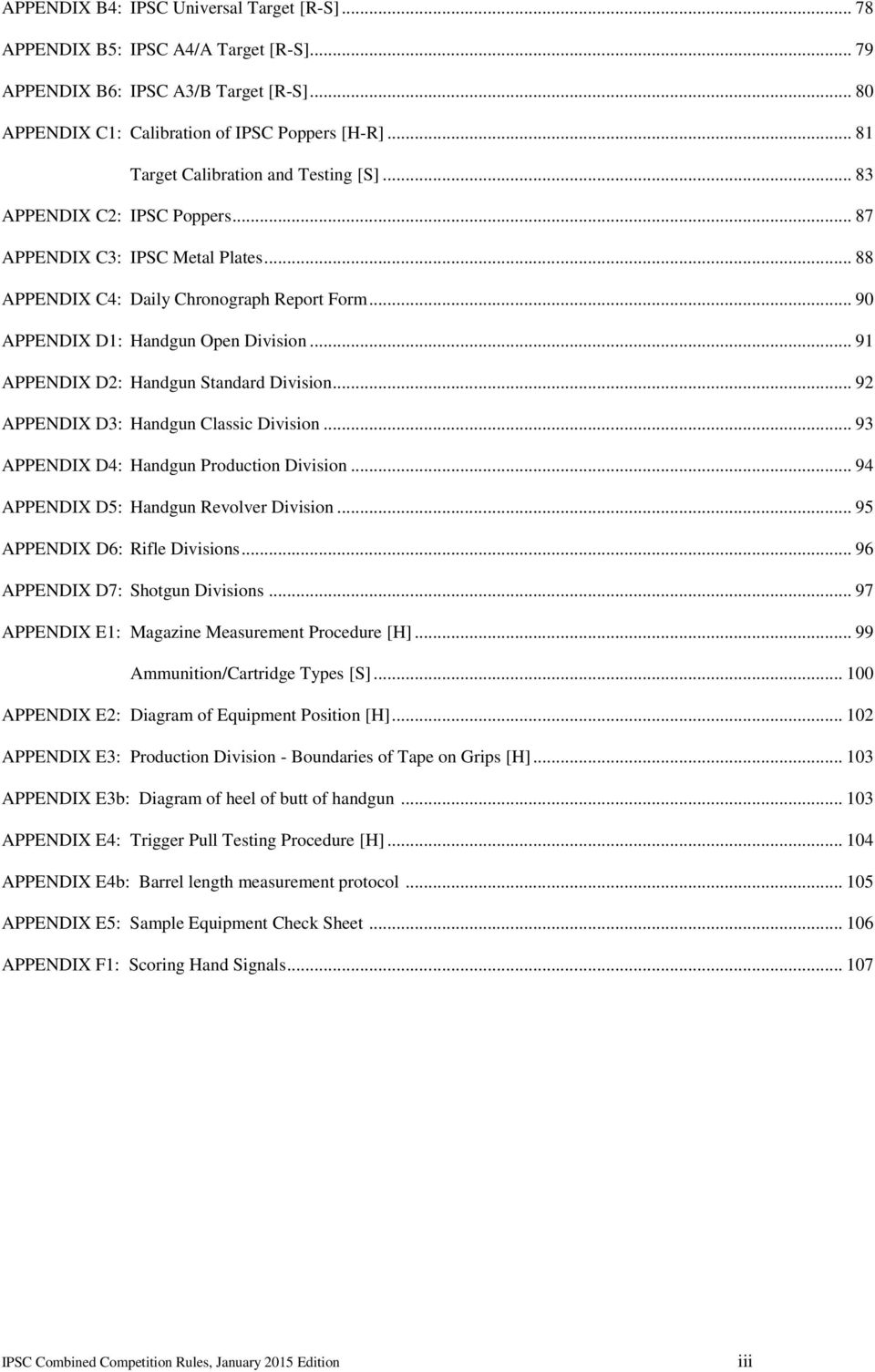 APPENDIX B4: IPSC Universal Target [R-S] ... 78
APPENDIX B5: IPSC A4/A Target [R-S] ... 79
APPENDIX B6: IPSC A3/B Target [R-S] ... 80
APPENDIX C1: Calibration of IPSC Poppers [H-R] ... 81
Target Calibration and Testing [S] ... 83
APPENDIX C2: IPSC Poppers ... 87
APPENDIX C3: IPSC Metal Plates ... 88
APPENDIX C4: Daily Chronograph Report Form ... 90
APPENDIX D1: Handgun Open Division ... 91
APPENDIX D2: Handgun Standard Division ... 92
APPENDIX D3: Handgun Classic Division ... 93
APPENDIX D4: Handgun Production Division ... 94
APPENDIX D5: Handgun Revolver Division ... 95
APPENDIX D6: Rifle Divisions ... 96
APPENDIX D7: Shotgun Divisions ... 97
APPENDIX E1: Magazine Measurement Procedure [H] ... 99
Ammunition/Cartridge Types [S] ... 100
APPENDIX E2: Diagram of Equipment Position [H] ... 102
APPENDIX E3: Production Division - Boundaries of Tape on Grips [H] ... 103
APPENDIX E3b: Diagram of heel of butt of handgun ... 103
APPENDIX E4: Trigger Pull Testing Procedure [H] ... 104
APPENDIX E4b: Barrel length measurement protocol ... 105
APPENDIX E5: Sample Equipment Check Sheet ... 106
APPENDIX F1: Scoring Hand Signals ... 107

IPSC Combined Competition Rules, January 2015 Edition iii